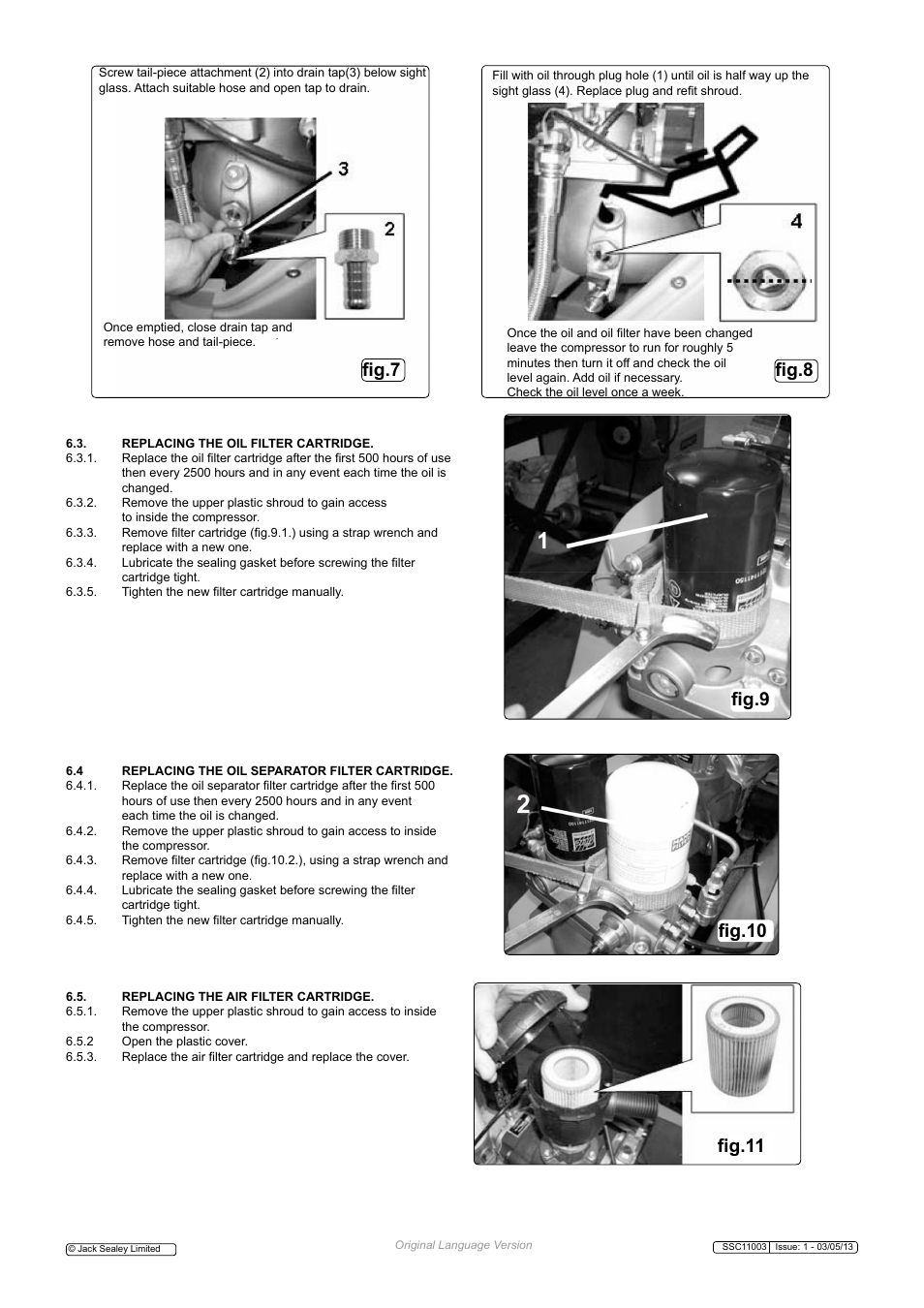 Screw tail-piece attachment (2) into drain tap(3) below sight glass. Attach suitable hose and open tap to drain.

3

2

Once emptied, close drain tap and remove hose and tail-piece.

fig.7

Fill with oil through plug hole (1) until oil is half way up the sight glass (4). Replace plug and refit shroud.

4

Once the oil and oil filter have been changed leave the compressor to run for roughly 5 minutes then turn it off and check the oil level again. Add oil if necessary.
Check the oil level once a week.

fig.8

6.3. REPLACING THE OIL FILTER CARTRIDGE.
6.3.1. Replace the oil filter cartridge after the first 500 hours of use then every 2500 hours and in any event each time the oil is changed.
6.3.2. Remove the upper plastic shroud to gain access to inside the compressor.
6.3.3. Remove filter cartridge (fig.9.1.) using a strap wrench and replace with a new one.
6.3.4. Lubricate the sealing gasket before screwing the filter cartridge tight.
6.3.5. Tighten the new filter cartridge manually.

1

fig.9

6.4 REPLACING THE OIL SEPARATOR FILTER CARTRIDGE.
6.4.1. Replace the oil separator filter cartridge after the first 500 hours of use then every 2500 hours and in any event each time the oil is changed.
6.4.2. Remove the upper plastic shroud to gain access to inside the compressor.
6.4.3. Remove filter cartridge (fig.10.2.), using a strap wrench and replace with a new one.
6.4.4. Lubricate the sealing gasket before screwing the filter cartridge tight.
6.4.5. Tighten the new filter cartridge manually.

2

fig.10

6.5. REPLACING THE AIR FILTER CARTRIDGE.
6.5.1. Remove the upper plastic shroud to gain access to inside the compressor.
6.5.2 Open the plastic cover.
6.5.3. Replace the air filter cartridge and replace the cover.

fig.11

© Jack Sealey Limited

Original Language Version

SSC11003 | Issue: 1 - 03/05/13